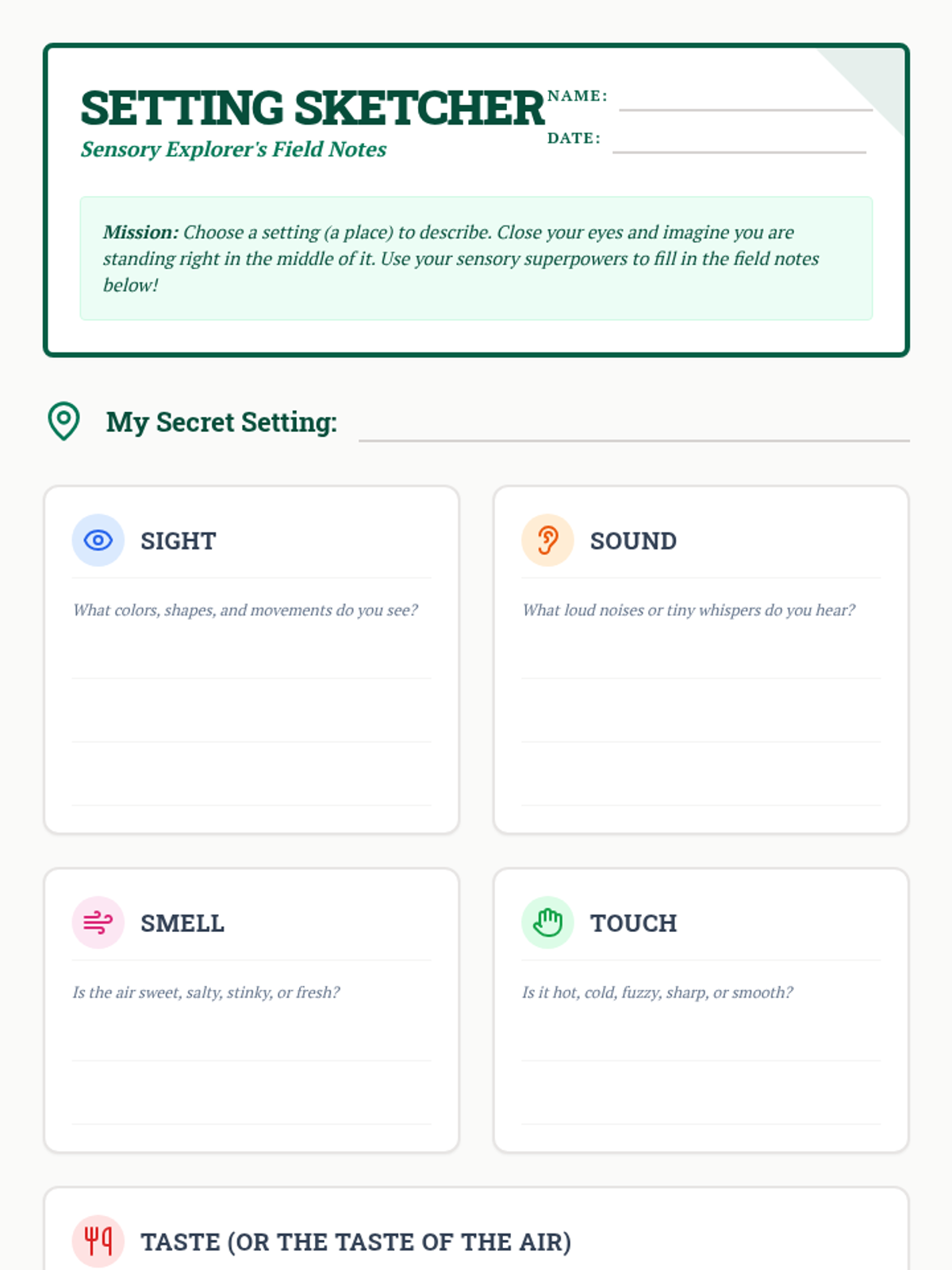 SETTING SKETCHER

Sensory Explorer's Field Notes

NAME:

DATE:

Mission: Choose a setting (a place) to describe. Close your eyes and imagine you are standing right in the middle of it. Use your sensory superpowers to fill in the field notes below!

My Secret Setting:

SIGHT

What colors, shapes, and movements do you see?

SOUND

What loud noises or tiny whispers do you hear?

SMELL

Is the air sweet, salty, stinky, or fresh?

TOUCH

Is it hot, cold, fuzzy, sharp, or smooth?

TASTE (OR THE TASTE OF THE AIR)